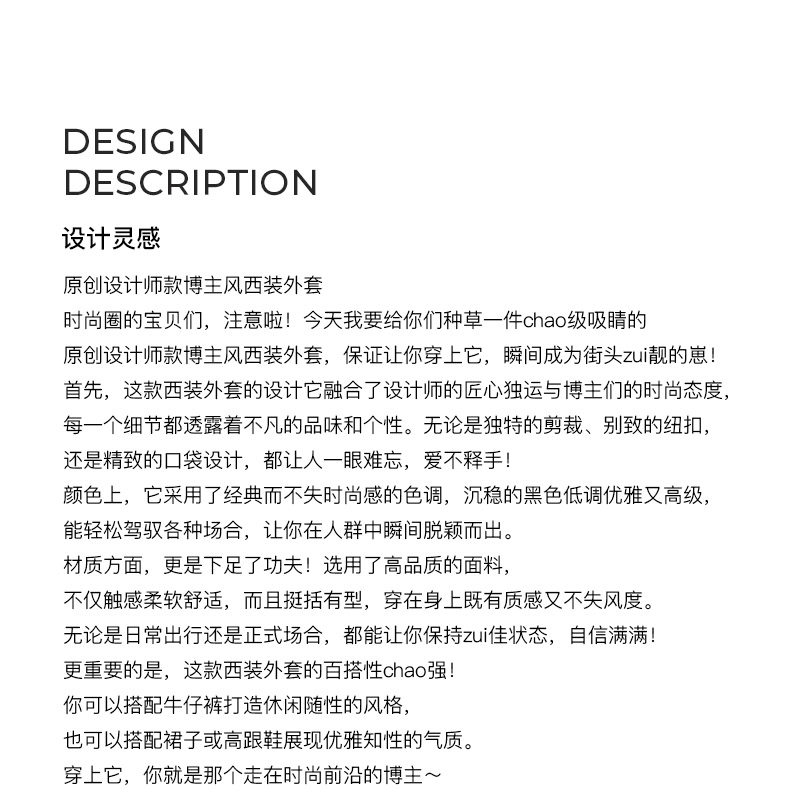 DESIGN
DESCRIPTION

设计灵感

原创设计师款博主风西装外套
时尚圈的宝贝们，注意啦！今天我要给你们种草一件chao级吸睛的
原创设计师款博主风西装外套，保证让你穿上它，瞬间成为街头zui靓的崽！
首先，这款西装外套的设计它融合了设计师的匠心独运与博主们的时尚态度，
每一个细节都透露着不凡的品味和个性。无论是独特的剪裁、别致的纽扣，
还是精致的口袋设计，都让人一眼难忘，爱不释手！
颜色上，它采用了经典而不失时尚感的色调，沉稳的黑色低调优雅又高级，
能轻松驾驭各种场合，让你在人群中瞬间脱颖而出。
材质方面，更是下足了功夫！选用了高品质的面料，
不仅触感柔软舒适，而且挺括有型，穿在身上既有质感又不失风度。
无论是日常出行还是正式场合，都能让你保持zui佳状态，自信满满！
更重要的是，这款西装外套的百搭性chao强！
你可以搭配牛仔裤打造休闲随性的风格，
也可以搭配裙子或高跟鞋展现优雅知性的气质。
穿上它，你就是那个走在时尚前沿的博主～